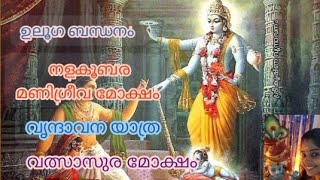 ഉലൂഗ ബന്ധനം

നളകൂബര മണിഗ്രീവ മോക്ഷം

വൃന്ദാവന യാത്ര

വത്സാസുര മോക്ഷം